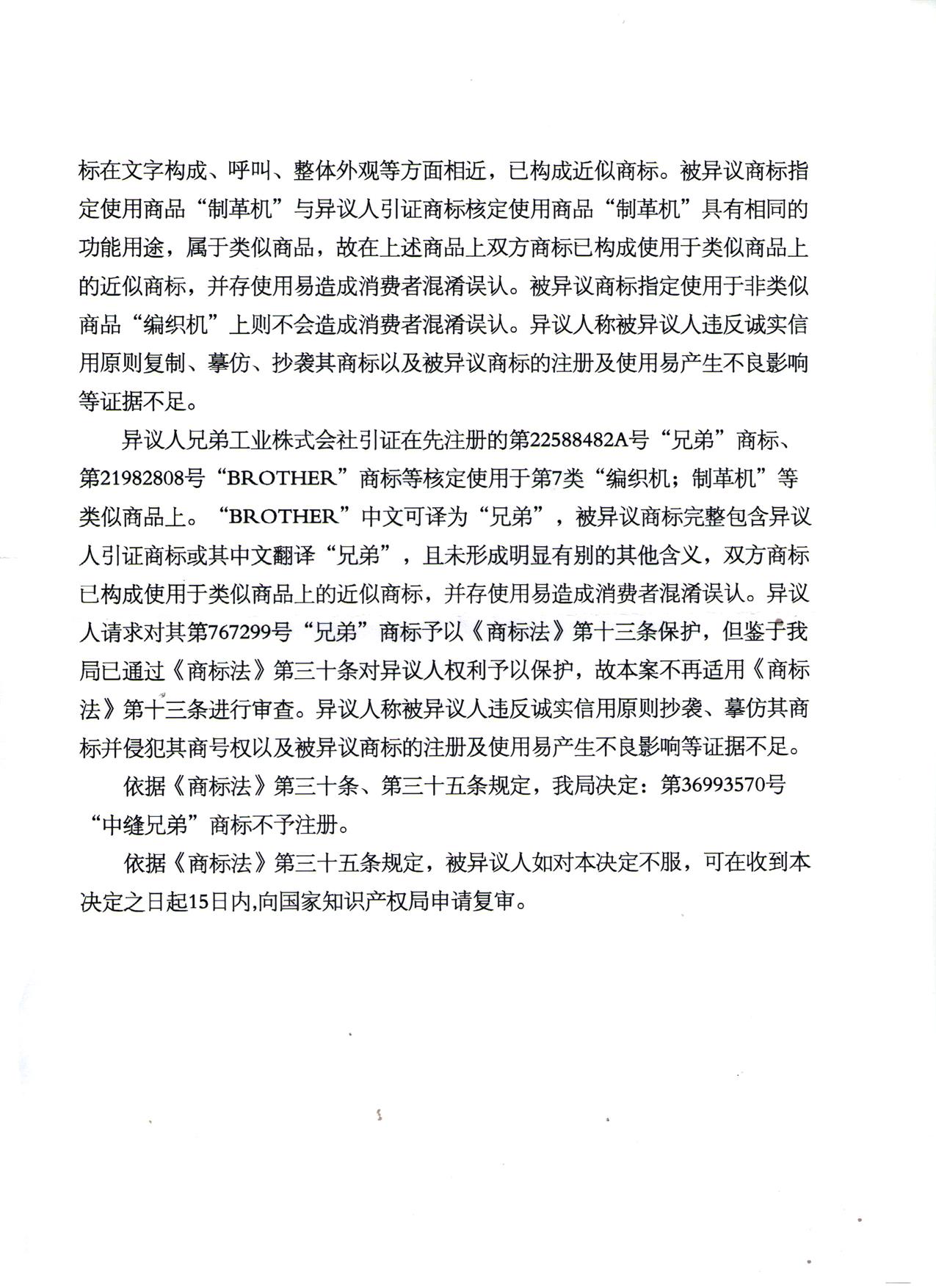 标在文字构成、呼叫、整体外观等方面相近，已构成近似商标。被异议商标指定使用商品“制革机”与异议人引证商标核定使用商品“制革机”具有相同的功能用途，属于类似商品，故在上述商品上双方商标已构成使用于类似商品上的近似商标，并存使用易造成消费者混淆误认。被异议商标指定使用于非类似商品“编织机”上则不会造成消费者混淆误认。异议人称被异议人违反诚实信用原则复制、摹仿、抄袭其商标以及被异议商标的注册及使用易产生不良影响等证据不足。

异议人兄弟工业株式会社引证在先注册的第22588482A号“兄弟”商标、第21982808号“BROTHER”商标等核定使用于第7类“编织机；制革机”等类似商品上。“BROTHER”中文可译为“兄弟”，被异议商标完整包含异议人引证商标或其中文翻译“兄弟”，且未形成明显有别的其他含义，双方商标已构成使用于类似商品上的近似商标，并存使用易造成消费者混淆误认。异议人请求对其第767299号“兄弟”商标予以《商标法》第十三条保护，但鉴于我局已通过《商标法》第三十条对异议人权利予以保护，故本案不再适用《商标法》第十三条进行审查。异议人称被异议人违反诚实信用原则抄袭、摹仿其商标并侵犯其商号权以及被异议商标的注册及使用易产生不良影响等证据不足。

依据《商标法》第三十条、第三十五条规定，我局决定：第36993570号“中缝兄弟”商标不予注册。

依据《商标法》第三十五条规定，被异议人如对本决定不服，可在收到本决定之日起15日内,向国家知识产权局申请复审。